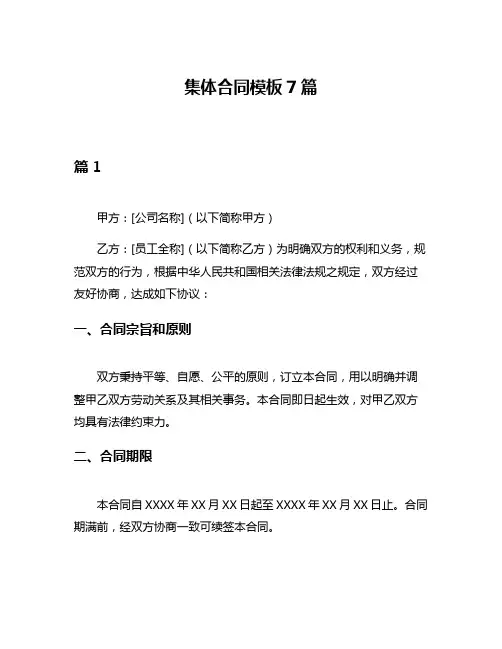 集体合同模板 7 篇

篇 1

甲方：[公司名称]（以下简称甲方）

乙方：[员工全称]（以下简称乙方）为明确双方的权利和义务，规范双方的行为，根据中华人民共和国相关法律法规之规定，双方经过友好协商，达成如下协议：

一、合同宗旨和原则

双方秉持平等、自愿、公平的原则，订立本合同，用以明确并调整甲乙双方劳动关系及其相关事务。本合同即日起生效，对甲乙双方均具有法律约束力。

二、合同期限

本合同自 XXXX 年 XX 月 XX 日起至 XXXX 年 XX 月 XX 日止。合同期满前，经双方协商一致可续签本合同。